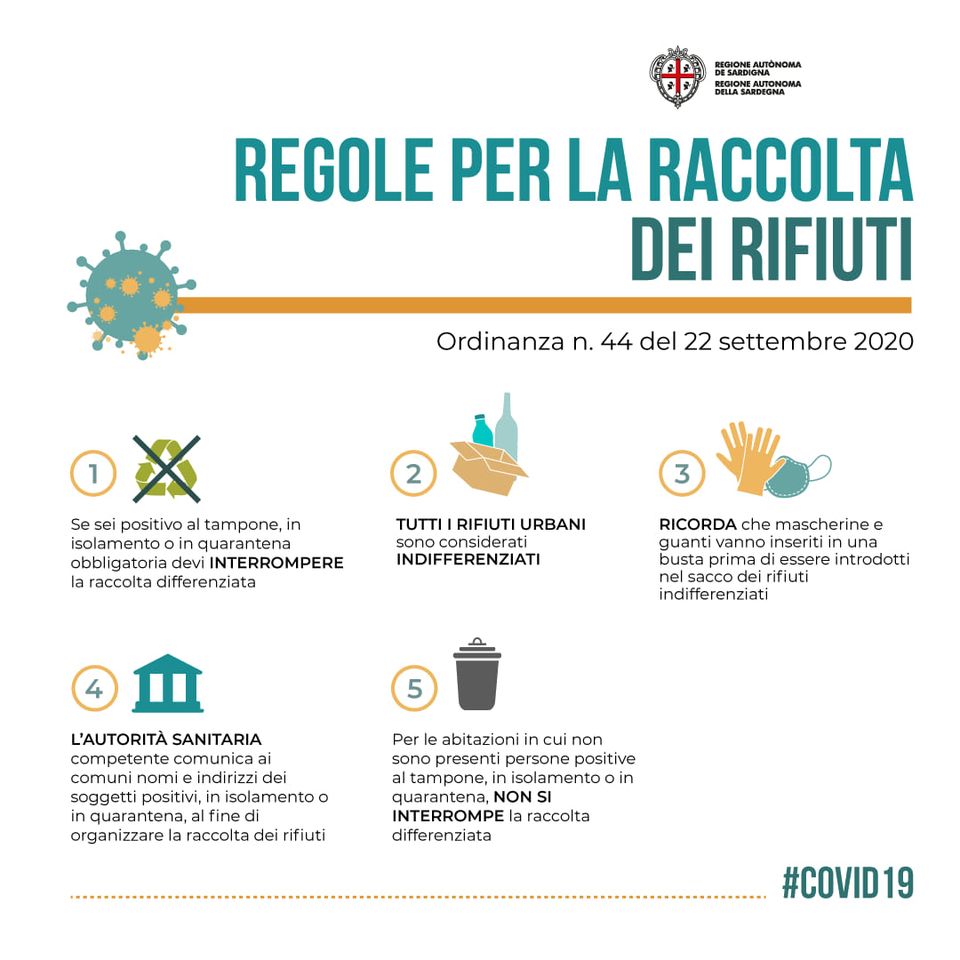 REGIONE AUTÒNOMA DE SARDIGNA
REGIONE AUTONOMA DELLA SARDEGNA

REGOLE PER LA RACCOLTA DEI RIFIUTI

Ordinanza n. 44 del 22 settembre 2020

1

Se sei positivo al tampone, in isolamento o in quarantena obbligatoria devi INTERROMPERE la raccolta differenziata

2

TUTTI I RIFIUTI URBANI sono considerati INDIFFERENZIATI

3

RICORDA che mascherine e guanti vanno inseriti in una busta prima di essere introdotti nel sacco dei rifiuti indifferenziati

4

L'AUTORITÀ SANITARIA competente comunica ai comuni nomi e indirizzi dei soggetti positivi, in isolamento o in quarantena, al fine di organizzare la raccolta dei rifiuti

5

Per le abitazioni in cui non sono presenti persone positive al tampone, in isolamento o in quarantena, NON SI INTERROMPE la raccolta differenziata

#COVID19